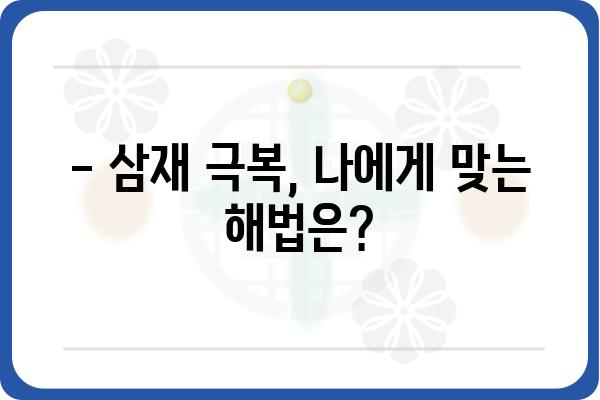 – 삼재 극복, 나에게 맞는 해법은?